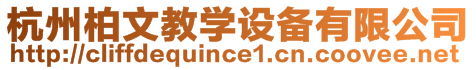 杭州柏文教学设备有限公司
http://cliffdequince1.cn.coovee.net